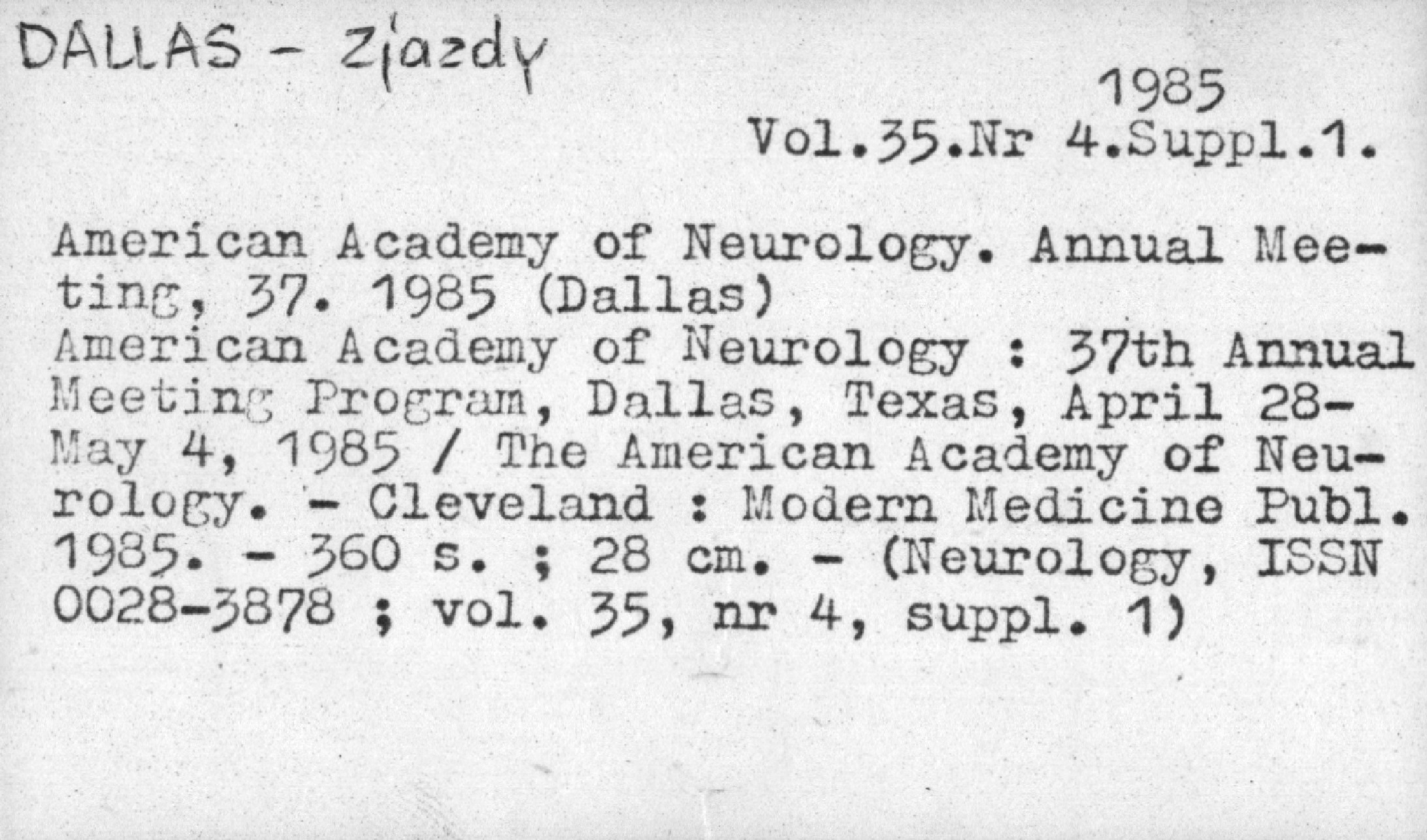 DALLAS - Zjazdy

1985
Vol.35.Nr 4.Suppl.1.

American Academy of Neurology. Annual Meeting, 37. 1985 (Dallas)
American Academy of Neurology : 37th Annual Meeting Program, Dallas, Texas, April 28-May 4, 1985 / The American Academy of Neurology. - Cleveland : Modern Medicine Publ. 1985. - 360 s. ; 28 cm. - (Neurology, ISSN 0028-3878 ; vol. 35, nr 4, suppl. 1)